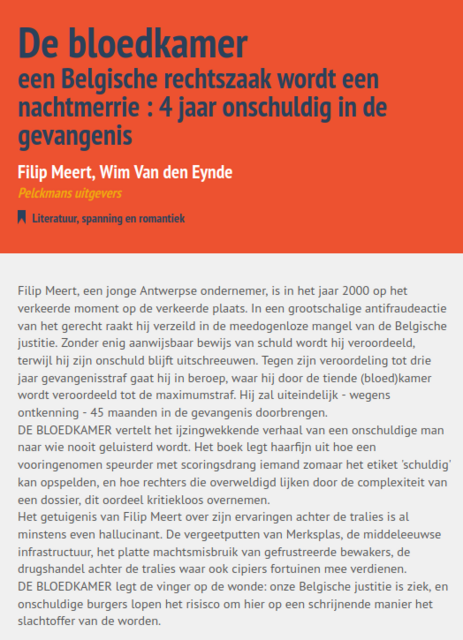 De bloedkamer
een Belgische rechtszaak wordt een nachtmerrie : 4 jaar onschuldig in de gevangenis

Filip Meert, Wim Van den Eynde
Pelckmans uitgevers
Literatuur, spanning en romantiek

Filip Meert, een jonge Antwerpse ondernemer, is in het jaar 2000 op het verkeerde moment op de verkeerde plaats. In een grootschalige antifraudeactie van het gerecht raakt hij verzeild in de meedogenloze mangel van de Belgische justitie. Zonder enig aanwijsbaar bewijs van schuld wordt hij veroordeeld, terwijl hij zijn onschuld blijft uitschreeuwen. Tegen zijn veroordeling tot drie jaar gevangenisstraf gaat hij in beroep, waar hij door de tiende (bloed)kamer wordt veroordeeld tot de maximumstraf. Hij zal uiteindelijk - wegens ontkenning - 45 maanden in de gevangenis doorbrengen.
DE BLOEDKAMER vertelt het ijzingwekkende verhaal van een onschuldige man naar wie nooit geluisterd wordt. Het boek legt haarfijn uit hoe een vooringenomen speurder met scoringsdrang iemand zomaar het etiket 'schuldig' kan opspelden, en hoe rechters die overweldigd lijken door de complexiteit van een dossier, dit oordeel kritiekloos overnemen.
Het getuigenis van Filip Meert over zijn ervaringen achter de tralies is al minstens even hallucinant. De vergeetputten van Merksplas, de middeleeuwse infrastructuur, het platte machtsmisbruik van gefrustreerde bewakers, de drugshandel achter de tralies waar ook cipiers fortuinen mee verdienen.
DE BLOEDKAMER legt de vinger op de wonde: onze Belgische justitie is ziek, en onschuldige burgers lopen het risisco om hier op een schrijnende manier het slachtoffer van de worden.